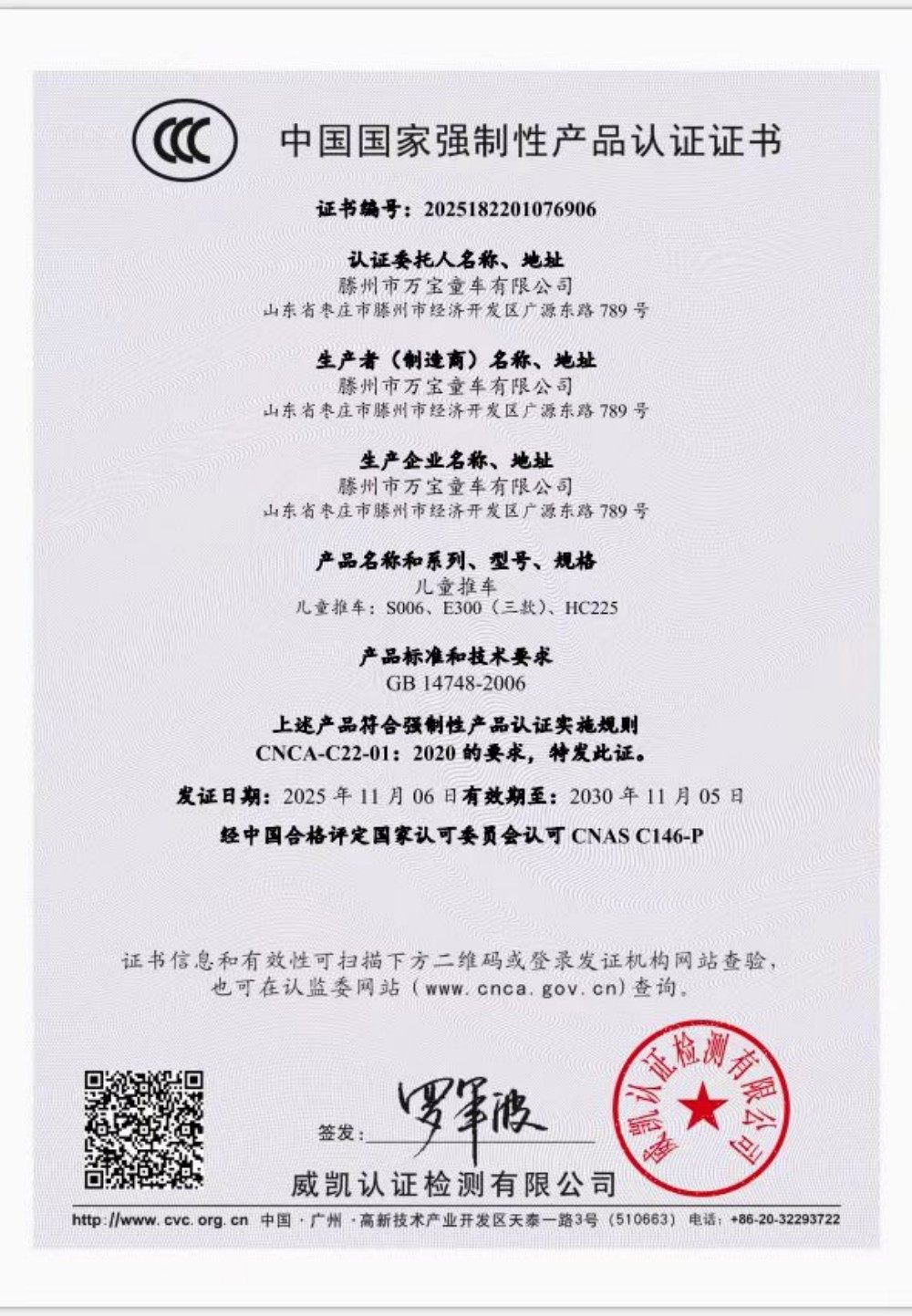 CCC

中国国家强制性产品认证证书

证书编号：2025182201076906

认证委托人名称、地址
滕州市万宝童车有限公司
山东省枣庄市滕州市经济开发区广源东路789号

生产者（制造商）名称、地址
滕州市万宝童车有限公司
山东省枣庄市滕州市经济开发区广源东路789号

生产企业名称、地址
滕州市万宝童车有限公司
山东省枣庄市滕州市经济开发区广源东路789号

产品名称和系列、型号、规格
儿童推车
儿童推车：S006、E300（三款）、HC225

产品标准和技术要求
GB 14748-2006

上述产品符合强制性产品认证实施规则
CNCA-C22-01：2020的要求，特发此证。

发证日期：2025年11月06日 有效期至：2030年11月05日

经中国合格评定国家认可委员会认可CNAS C146-P

证书信息和有效性可扫描下方二维码或登录发证机构网站查验，
也可在认监委网站（www.cnca.gov.cn）查询。

签发：罗军波

威凯认证检测有限公司

威凯认证检测有限公司

http://www.cvc.org.cn 中国·广州·高新技术产业开发区天泰一路3号（510663） 电话：+86-20-32293722